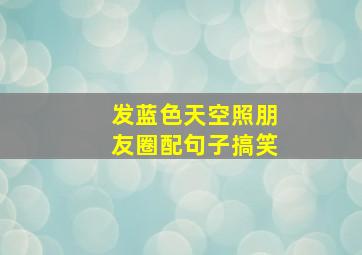 发蓝色天空照朋友圈配句子搞笑